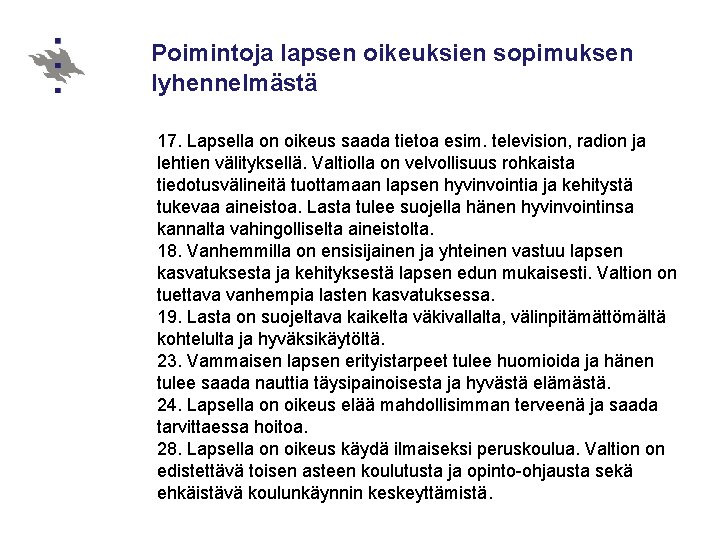 Poimintoja lapsen oikeuksien sopimuksen lyhennelmästä

17. Lapsella on oikeus saada tietoa esim. television, radion ja lehtien välityksellä. Valtiolla on velvollisuus rohkaista tiedotusvälineitä tuottamaan lapsen hyvinvointia ja kehitystä tukevaa aineistoa. Lasta tulee suojella hänen hyvinvointinsa kannalta vahingolliselta aineistolta.
18. Vanhemmilla on ensisijainen ja yhteinen vastuu lapsen kasvatuksesta ja kehityksestä lapsen edun mukaisesti. Valtion on tuettava vanhempia lasten kasvatuksessa.
19. Lasta on suojeltava kaikelta väkivallalta, välinpitämättömältä kohtelulta ja hyväksikäytöltä.
23. Vammaisen lapsen erityistarpeet tulee huomioida ja hänen tulee saada nauttia täysipainoisesta ja hyvästä elämästä.
24. Lapsella on oikeus elää mahdollisimman terveenä ja saada tarvittaessa hoitoa.
28. Lapsella on oikeus käydä ilmaiseksi peruskoulua. Valtion on edistettävä toisen asteen koulutusta ja opinto-ohjausta sekä ehkäistävä koulunkäynnin keskeyttämistä.